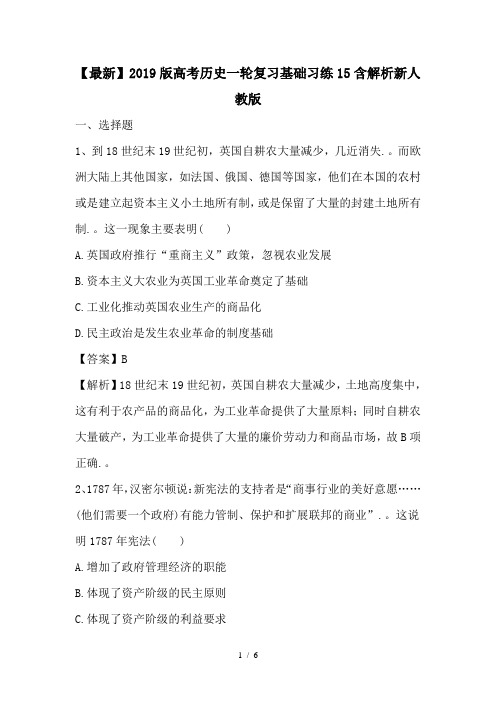 【最新】2019版高考历史一轮复习基础习练15含解析新人教版

一、选择题

1、到18世纪末19世纪初，英国自耕农大量减少，几近消失.。而欧洲大陆上其他国家，如法国、俄国、德国等国家，他们在本国的农村或是建立起资本主义小土地所有制，或是保留了大量的封建土地所有制.。这一现象主要表明(　　)

A.英国政府推行“重商主义”政策，忽视农业发展

B.资本主义大农业为英国工业革命奠定了基础

C.工业化推动英国农业生产的商品化

D.民主政治是发生农业革命的制度基础

【答案】B

【解析】18世纪末19世纪初，英国自耕农大量减少，土地高度集中，这有利于农产品的商品化，为工业革命提供了大量原料；同时自耕农大量破产，为工业革命提供了大量的廉价劳动力和商品市场，故B项正确.。

2、1787年，汉密尔顿说：新宪法的支持者是“商事行业的美好意愿……(他们需要一个政府)有能力管制、保护和扩展联邦的商业”.。这说明1787年宪法(　　)

A.增加了政府管理经济的职能

B.体现了资产阶级的民主原则

C.体现了资产阶级的利益要求

1 / 6